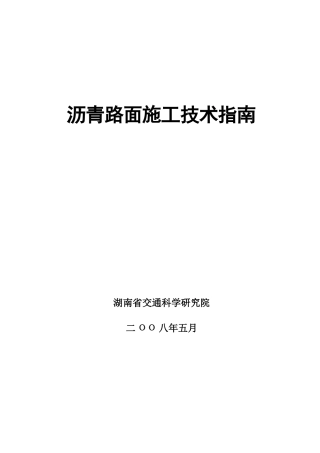 沥青路面施工技术指南

湖南省交通科学研究院

二 O O 八年五月